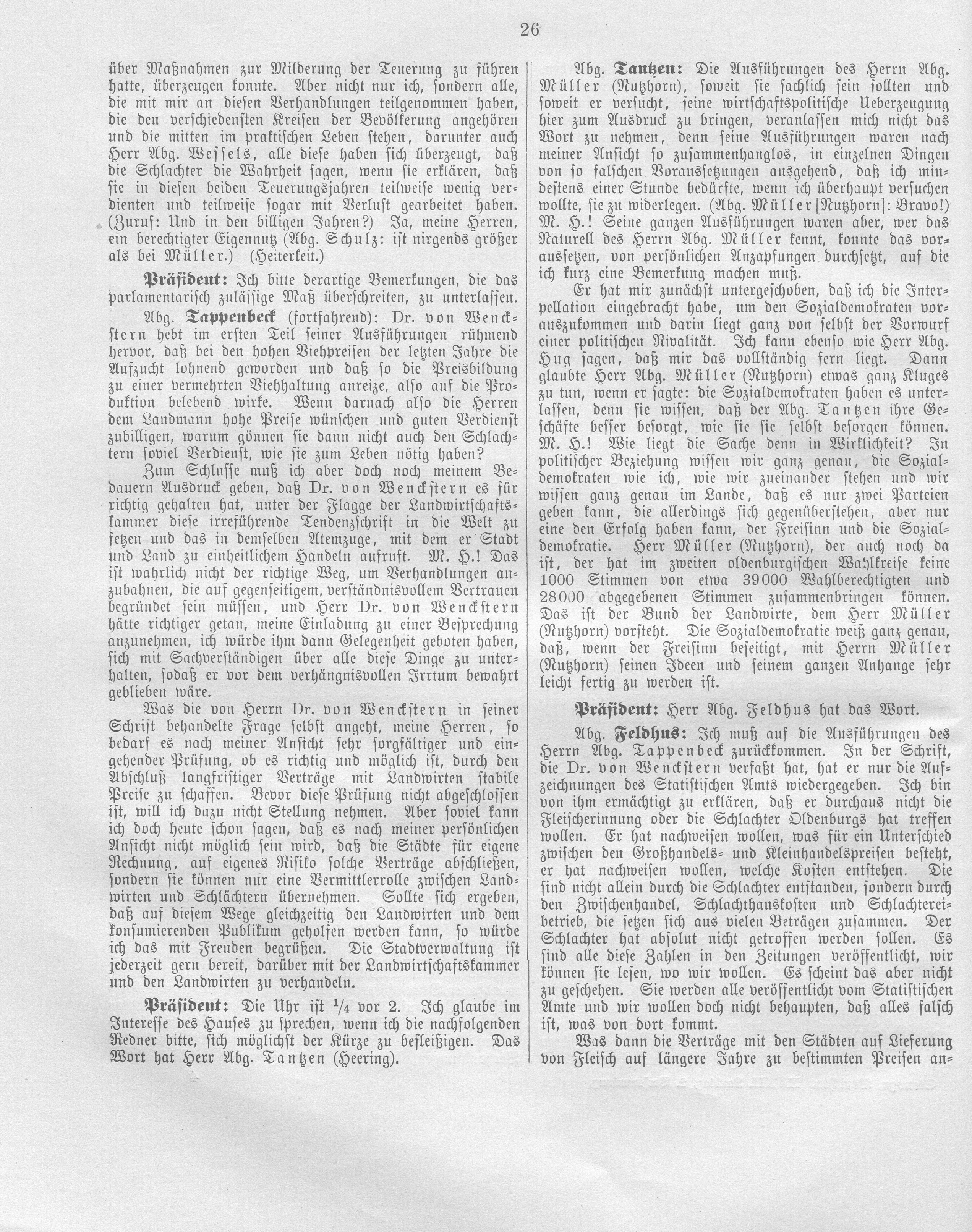 26

über Maßnahmen zur Milderung der Teuerung zu führen hatte, überzeugen konnte. Aber nicht nur ich, sondern alle, die mit mir an diesen Verhandlungen teilgenommen haben, die den verschiedensten Kreisen der Bevölkerung angehören und die mitten im praktischen Leben stehen, darunter auch Herr Abg. Wessels, alle diese haben sich überzeugt, daß die Schlachter die Wahrheit sagen, wenn sie erklären, daß sie in diesen beiden Teuerungsjahren teilweise wenig verdienten und teilweise sogar mit Verlust gearbeitet haben. (Zuruf: Und in den billigen Jahren?) Ja, meine Herren, ein berechtigter Eigennutz (Abg. Schulz: ist nirgends größer als bei Müller.) (Heiterkeit.)

Präsident: Ich bitte derartige Bemerkungen, die das parlamentarisch zulässige Maß überschreiten, zu unterlassen.

Abg. Tappenbeck (fortfahrend): Dr. von Wenckstern hebt im ersten Teil seiner Ausführungen rühmend hervor, daß bei den hohen Viehpreisen der letzten Jahre die Aufzucht lohnend geworden und daß so die Preisbildung zu einer vermehrten Viehhaltung anreize, also auf die Produktion belebend wirke. Wenn darnach also die Herren dem Landmann hohe Preise wünschen und guten Verdienst zubilligen, warum gönnen sie dann nicht auch den Schlachtern soviel Verdienst, wie sie zum Leben nötig haben?

Zum Schlusse muß ich aber doch noch meinem Bedauern Ausdruck geben, daß Dr. von Wenckstern es für richtig gehalten hat, unter der Flagge der Landwirtschaftskammer diese irreführende Tendenzschrift in die Welt zu setzen und das in demselben Atemzuge, mit dem er Stadt und Land zu einheitlichem Handeln aufruft. M. H.! Das ist wahrlich nicht der richtige Weg, um Verhandlungen anzubahnen, die auf gegenseitigem, verständnisvollem Vertrauen begründet sein müssen, und Herr Dr. von Wenckstern hätte richtiger getan, meine Einladung zu einer Besprechung anzunehmen, ich würde ihm dann Gelegenheit geboten haben, sich mit Sachverständigen über alle diese Dinge zu unterhalten, sodaß er vor dem verhängnisvollen Irrtum bewahrt geblieben wäre.

Was die von Herrn Dr. von Wenckstern in seiner Schrift behandelte Frage selbst angeht, meine Herren, so bedarf es nach meiner Ansicht sehr sorgfältiger und eingehender Prüfung, ob es richtig und möglich ist, durch den Abschluß langfristiger Verträge mit Landwirten stabile Preise zu schaffen. Bevor diese Prüfung nicht abgeschlossen ist, will ich dazu nicht Stellung nehmen. Aber soviel kann ich doch heute schon sagen, daß es nach meiner persönlichen Ansicht nicht möglich sein wird, daß die Städte für eigene Rechnung, auf eigenes Risiko solche Verträge abschließen, sondern sie können nur eine Vermittlerrolle zwischen Landwirten und Schlächtern übernehmen. Sollte sich ergeben, daß auf diesem Wege gleichzeitig den Landwirten und dem konsumierenden Publikum geholfen werden kann, so würde ich das mit Freuden begrüßen. Die Stadtverwaltung ist jederzeit gern bereit, darüber mit der Landwirtschaftskammer und den Landwirten zu verhandeln.

Präsident: Die Uhr ist $\frac{1}{4}$ vor 2. Ich glaube im Interesse des Hauses zu sprechen, wenn ich die nachfolgenden Redner bitte, sich möglichst der Kürze zu befleißigen. Das Wort hat Herr Abg. Tantzen (Heering).

Abg. Tantzen: Die Ausführungen des Herrn Abg. Müller (Nutzhorn), soweit sie sachlich sein sollten und soweit er versucht, seine wirtschaftspolitische Ueberzeugung hier zum Ausdruck zu bringen, veranlassen mich nicht das Wort zu nehmen, denn seine Ausführungen waren nach meiner Ansicht so zusammenhanglos, in einzelnen Dingen von so falschen Voraussetzungen ausgehend, daß ich mindestens einer Stunde bedürfte, wenn ich überhaupt versuchen wollte, sie zu widerlegen. (Abg. Müller [Nutzhorn]: Bravo!) M. H.! Seine ganzen Ausführungen waren aber, wer das Naturell des Herrn Abg. Müller kennt, konnte das voraussetzen, von persönlichen Anzapfungen durchsetzt, auf die ich kurz eine Bemerkung machen muß.

Er hat mir zunächst untergeschoben, daß ich die Interpellation eingebracht habe, um den Sozialdemokraten vorauszukommen und darin liegt ganz von selbst der Vorwurf einer politischen Rivalität. Ich kann ebenso wie Herr Abg. Hug sagen, daß mir das vollständig fern liegt. Dann glaubte Herr Abg. Müller (Nutzhorn) etwas ganz Kluges zu tun, wenn er sagte: die Sozialdemokraten haben es unterlassen, denn sie wissen, daß der Abg. Tantzen ihre Geschäfte besser besorgt, wie sie sie selbst besorgen können. M. H.! Wie liegt die Sache denn in Wirklichkeit? In politischer Beziehung wissen wir ganz genau, die Sozialdemokraten wie ich, wie wir zueinander stehen und wir wissen ganz genau im Lande, daß es nur zwei Parteien geben kann, die allerdings sich gegenüberstehen, aber nur eine den Erfolg haben kann, der Freisinn und die Sozialdemokratie. Herr Müller (Nutzhorn), der auch noch da ist, der hat im zweiten oldenburgischen Wahlkreise keine 1000 Stimmen von etwa 39000 Wahlberechtigten und 28000 abgegebenen Stimmen zusammenbringen können. Das ist der Bund der Landwirte, dem Herr Müller (Nutzhorn) vorsteht. Die Sozialdemokratie weiß ganz genau, daß, wenn der Freisinn beseitigt, mit Herrn Müller (Nutzhorn) seinen Ideen und seinem ganzen Anhange sehr leicht fertig zu werden ist.

Präsident: Herr Abg. Feldhus hat das Wort.

Abg. Feldhus: Ich muß auf die Ausführungen des Herrn Abg. Tappenbeck zurückkommen. In der Schrift, die Dr. von Wenckstern verfaßt hat, hat er nur die Aufzeichnungen des Statistischen Amts wiedergegeben. Ich bin von ihm ermächtigt zu erklären, daß er durchaus nicht die Fleischerinnung oder die Schlachter Oldenburgs hat treffen wollen. Er hat nachweisen wollen, was für ein Unterschied zwischen den Großhandels- und Kleinhandelspreisen besteht, er hat nachweisen wollen, welche Kosten entstehen. Die sind nicht allein durch die Schlachter entstanden, sondern durch den Zwischenhandel, Schlachthauskosten und Schlachtereibetrieb, die setzen sich aus vielen Beträgen zusammen. Der Schlachter hat absolut nicht getroffen werden sollen. Es sind alle diese Zahlen in den Zeitungen veröffentlicht, wir können sie lesen, wo wir wollen. Es scheint das aber nicht zu geschehen. Sie werden alle veröffentlicht vom Statistischen Amte und wir wollen doch nicht behaupten, daß alles falsch ist, was von dort kommt.

Was dann die Verträge mit den Städten auf Lieferung von Fleisch auf längere Jahre zu bestimmten Preisen an-